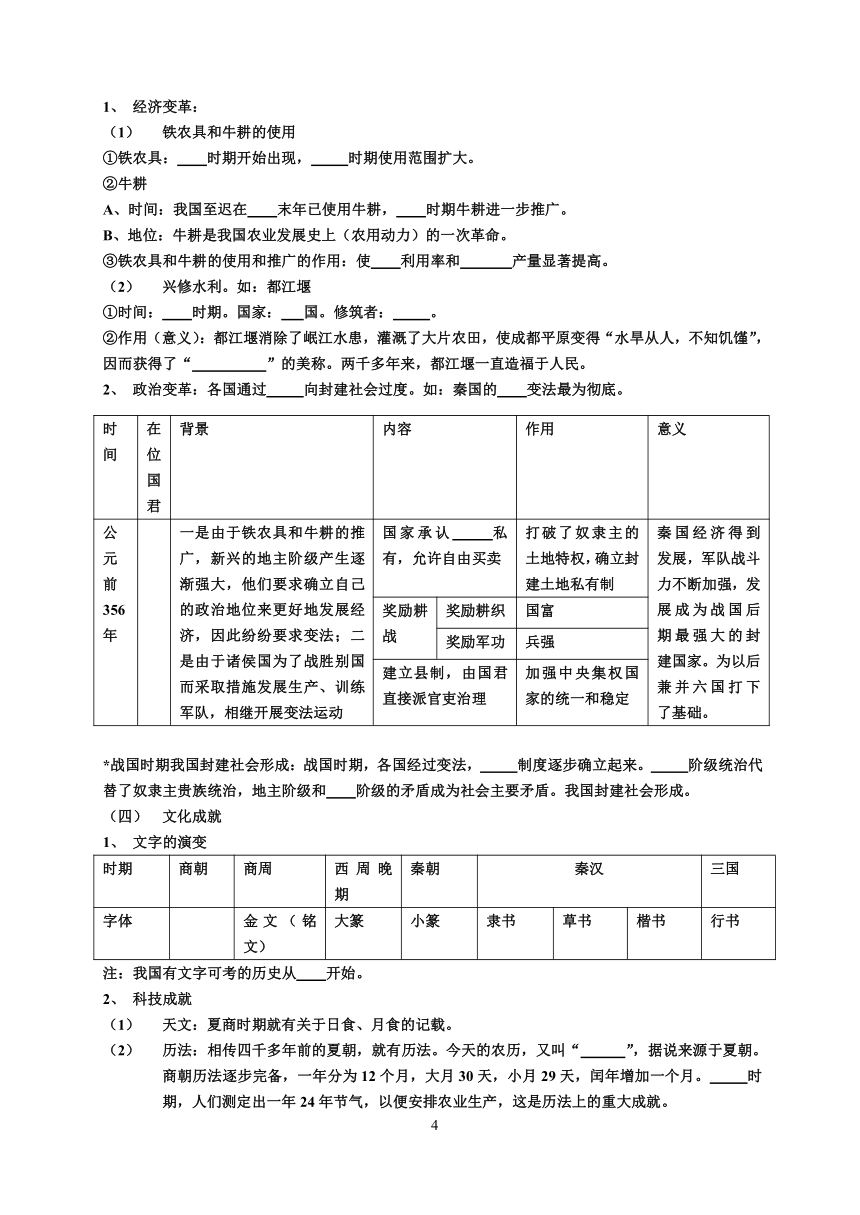 1、 经济变革：

（1） 铁农具和牛耕的使用

①铁农具：____时期开始出现，_____时期使用范围扩大。

②牛耕

A、时间：我国至迟在____末年已使用牛耕，____时期牛耕进一步推广。

B、地位：牛耕是我国农业发展史上（农用动力）的一次革命。

③铁农具和牛耕的使用和推广的作用：使____利用率和_______产量显著提高。

（2） 兴修水利。如：都江堰

①时间：____时期。国家：___国。修筑者：_____。

②作用（意义）：都江堰消除了岷江水患，灌溉了大片农田，使成都平原变得“水旱从人，不知饥馑”，因而获得了“__________”的美称。两千多年来，都江堰一直造福于人民。

2、 政治变革：各国通过_____向封建社会过度。如：秦国的____变法最为彻底。

| 时间 | 在位国君 | 背景 | 内容 | | 作用 | 意义 |
|---|---|---|---|---|---|---|
| 公元前356年 | | 一是由于铁农具和牛耕的推广，新兴的地主阶级产生逐渐强大，他们要求确立自己的政治地位来更好地发展经济，因此纷纷要求变法；二是由于诸侯国为了战胜别国而采取措施发展生产、训练军队，相继开展变法运动 | 国家承认_____私有，允许自由买卖 | | 打破了奴隶主的土地特权，确立封建土地私有制 | 秦国经济得到发展，军队战斗力不断加强，发展成为战国后期最强大的封建国家。为以后兼并六国打下了基础。 |
| | | | 奖励耕战 | 奖励耕织 | 国富 | |
| | | | | 奖励军功 | 兵强 | |
| | | | 建立县制，由国君直接派官吏治理 | | 加强中央集权国家的统一和稳定 | |

*战国时期我国封建社会形成：战国时期，各国经过变法，_____制度逐步确立起来。_____阶级统治代替了奴隶主贵族统治，地主阶级和____阶级的矛盾成为社会主要矛盾。我国封建社会形成。

（四） 文化成就

1、 文字的演变

| 时期 | 商朝 | 商周 | 西周晚期 | 秦朝 | 秦汉 | | | 三国 |
|---|---|---|---|---|---|---|---|---|
| 字体 | | 金文（铭文） | 大篆 | 小篆 | 隶书 | 草书 | 楷书 | 行书 |

注：我国有文字可考的历史从____开始。

2、 科技成就

（1） 天文：夏商时期就有关于日食、月食的记载。

（2） 历法：相传四千多年前的夏朝，就有历法。今天的农历，又叫“______”，据说来源于夏朝。商朝历法逐步完备，一年分为12个月，大月30天，小月29天，闰年增加一个月。_____时期，人们测定出一年24年节气，以便安排农业生产，这是历法上的重大成就。

4